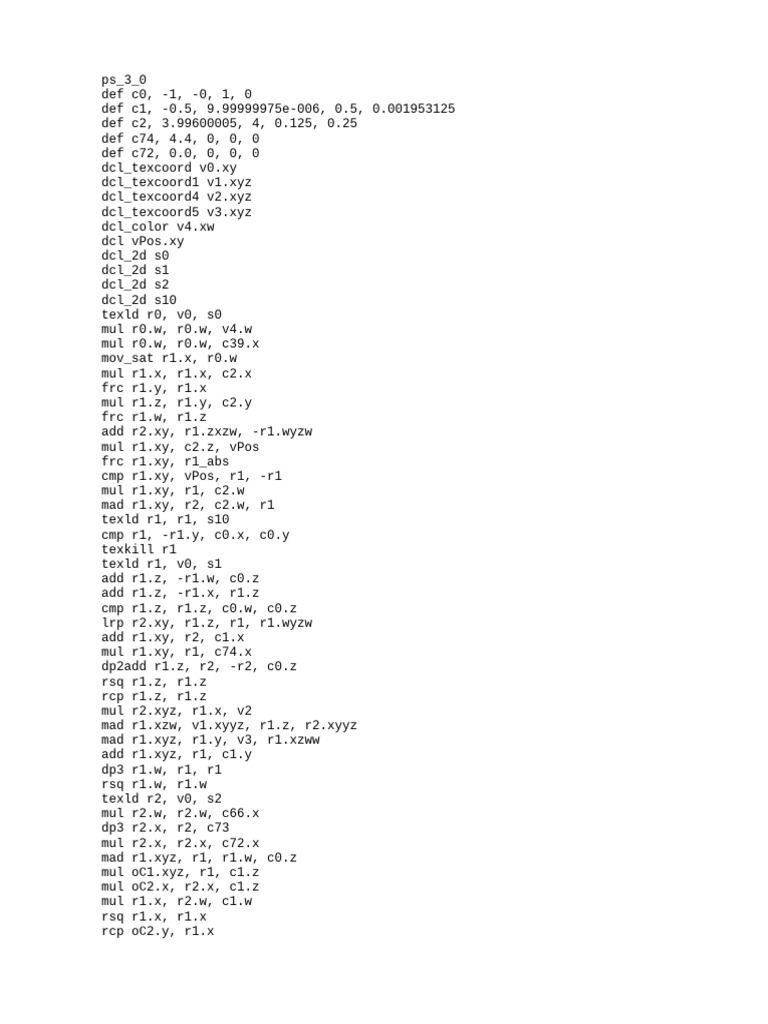 ps_3_0
def c0, -1, -0, 1, 0
def c1, -0.5, 9.99999975e-006, 0.5, 0.001953125
def c2, 3.99600005, 4, 0.125, 0.25
def c74, 4.4, 0, 0, 0
def c72, 0.0, 0, 0, 0
dcl_texcoord v0.xy
dcl_texcoord1 v1.xyz
dcl_texcoord4 v2.xyz
dcl_texcoord5 v3.xyz
dcl_color v4.xw
dcl vPos.xy
dcl_2d s0
dcl_2d s1
dcl_2d s2
dcl_2d s10
texld r0, v0, s0
mul r0.w, r0.w, v4.w
mul r0.w, r0.w, c39.x
mov_sat r1.x, r0.w
mul r1.x, r1.x, c2.x
frc r1.y, r1.x
mul r1.z, r1.y, c2.y
frc r1.w, r1.z
add r2.xy, r1.zxzw, -r1.wyzw
mul r1.xy, c2.z, vPos
frc r1.xy, r1_abs
cmp r1.xy, vPos, r1, -r1
mul r1.xy, r1, c2.w
mad r1.xy, r2, c2.w, r1
texld r1, r1, s10
cmp r1, -r1.y, c0.x, c0.y
texkill r1
texld r1, v0, s1
add r1.z, -r1.w, c0.z
add r1.z, -r1.x, r1.z
cmp r1.z, r1.z, c0.w, c0.z
lrp r2.xy, r1.z, r1, r1.wyzw
add r1.xy, r2, c1.x
mul r1.xy, r1, c74.x
dp2add r1.z, r2, -r2, c0.z
rsq r1.z, r1.z
rcp r1.z, r1.z
mul r2.xyz, r1.x, v2
mad r1.xzw, v1.xyyz, r1.z, r2.xyyz
mad r1.xyz, r1.y, v3, r1.xzww
add r1.xyz, r1, c1.y
dp3 r1.w, r1, r1
rsq r1.w, r1.w
texld r2, v0, s2
mul r2.w, r2.w, c66.x
dp3 r2.x, r2, c73
mul r2.x, r2.x, c72.x
mad r1.xyz, r1, r1.w, c0.z
mul oC1.xyz, r1, c1.z
mul oC2.x, r2.x, c1.z
mul r1.x, r2.w, c1.w
rsq r1.x, r1.x
rcp oC2.y, r1.x